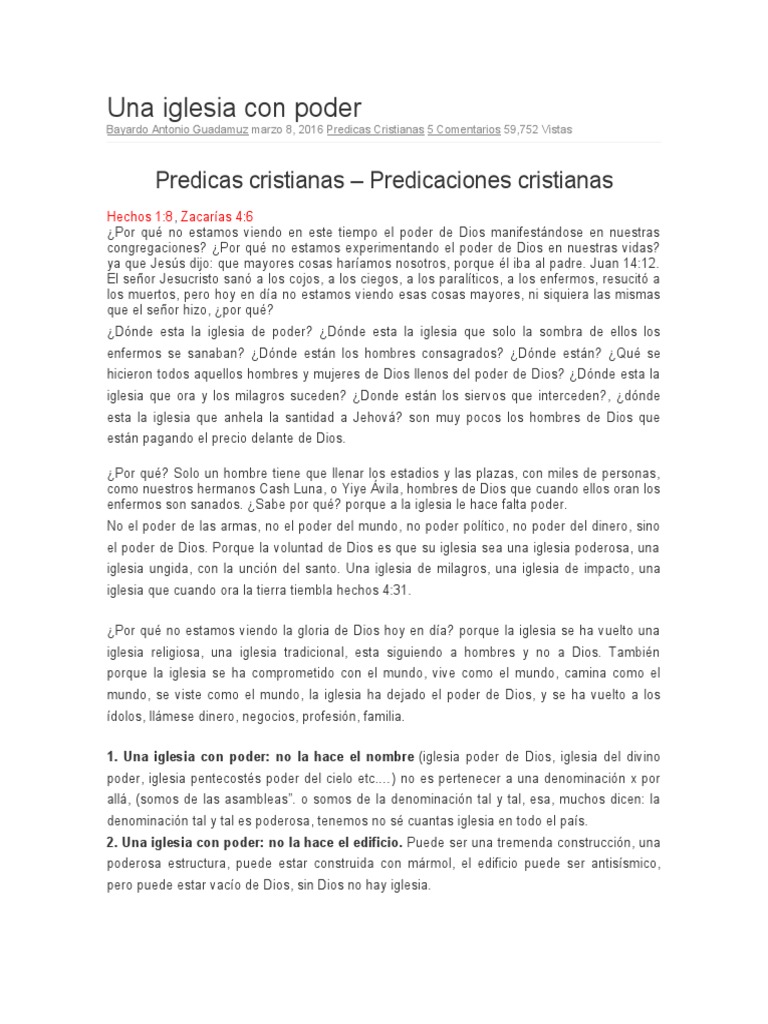 Una iglesia con poder

Bayardo Antonio Guadamuz marzo 8, 2016 Predicas Cristianas 5 Comentarios 59,752 Vistas

Predicas cristianas – Predicaciones cristianas

Hechos 1:8, Zacarías 4:6
¿Por qué no estamos viendo en este tiempo el poder de Dios manifestándose en nuestras congregaciones? ¿Por qué no estamos experimentando el poder de Dios en nuestras vidas? ya que Jesús dijo: que mayores cosas haríamos nosotros, porque él iba al padre. Juan 14:12. El señor Jesucristo sanó a los cojos, a los ciegos, a los paralíticos, a los enfermos, resucitó a los muertos, pero hoy en día no estamos viendo esas cosas mayores, ni siquiera las mismas que el señor hizo, ¿por qué?

¿Dónde esta la iglesia de poder? ¿Dónde esta la iglesia que solo la sombra de ellos los enfermos se sanaban? ¿Dónde están los hombres consagrados? ¿Dónde están? ¿Qué se hicieron todos aquellos hombres y mujeres de Dios llenos del poder de Dios? ¿Dónde esta la iglesia que ora y los milagros suceden? ¿Donde están los siervos que interceden?, ¿dónde esta la iglesia que anhela la santidad a Jehová? son muy pocos los hombres de Dios que están pagando el precio delante de Dios.

¿Por qué? Solo un hombre tiene que llenar los estadios y las plazas, con miles de personas, como nuestros hermanos Cash Luna, o Yiye Ávila, hombres de Dios que cuando ellos oran los enfermos son sanados. ¿Sabe por qué? porque a la iglesia le hace falta poder.

No el poder de las armas, no el poder del mundo, no poder político, no poder del dinero, sino el poder de Dios. Porque la voluntad de Dios es que su iglesia sea una iglesia poderosa, una iglesia ungida, con la unción del santo. Una iglesia de milagros, una iglesia de impacto, una iglesia que cuando ora la tierra tiembla hechos 4:31.

¿Por qué no estamos viendo la gloria de Dios hoy en día? porque la iglesia se ha vuelto una iglesia religiosa, una iglesia tradicional, esta siguiendo a hombres y no a Dios. También porque la iglesia se ha comprometido con el mundo, vive como el mundo, camina como el mundo, se viste como el mundo, la iglesia ha dejado el poder de Dios, y se ha vuelto a los ídolos, llámese dinero, negocios, profesión, familia.

1. Una iglesia con poder: no la hace el nombre (iglesia poder de Dios, iglesia del divino poder, iglesia pentecostés poder del cielo etc....) no es pertenecer a una denominación x por allá, (somos de las asambleas". o somos de la denominación tal y tal, esa, muchos dicen: la denominación tal y tal es poderosa, tenemos no sé cuantas iglesia en todo el país.
2. Una iglesia con poder: no la hace el edificio. Puede ser una tremenda construcción, una poderosa estructura, puede estar construida con mármol, el edificio puede ser antisísmico, pero puede estar vacío de Dios, sin Dios no hay iglesia.